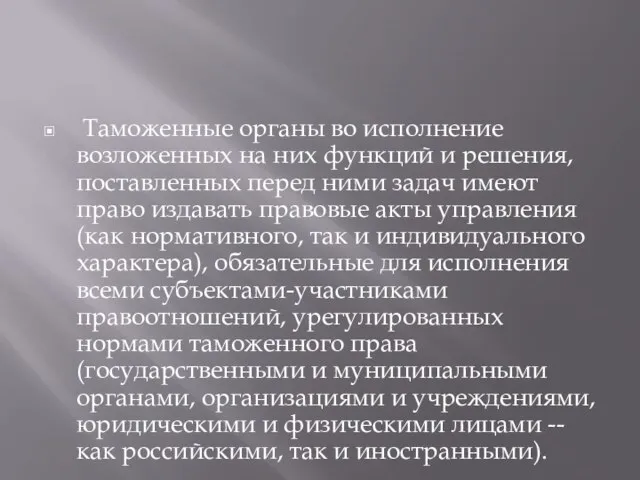 Таможенные органы во исполнение возложенных на них функций и решения, поставленных перед ними задач имеют право издавать правовые акты управления (как нормативного, так и индивидуального характера), обязательные для исполнения всеми субъектами-участниками правоотношений, урегулированных нормами таможенного права (государственными и муниципальными органами, организациями и учреждениями, юридическими и физическими лицами -- как российскими, так и иностранными).